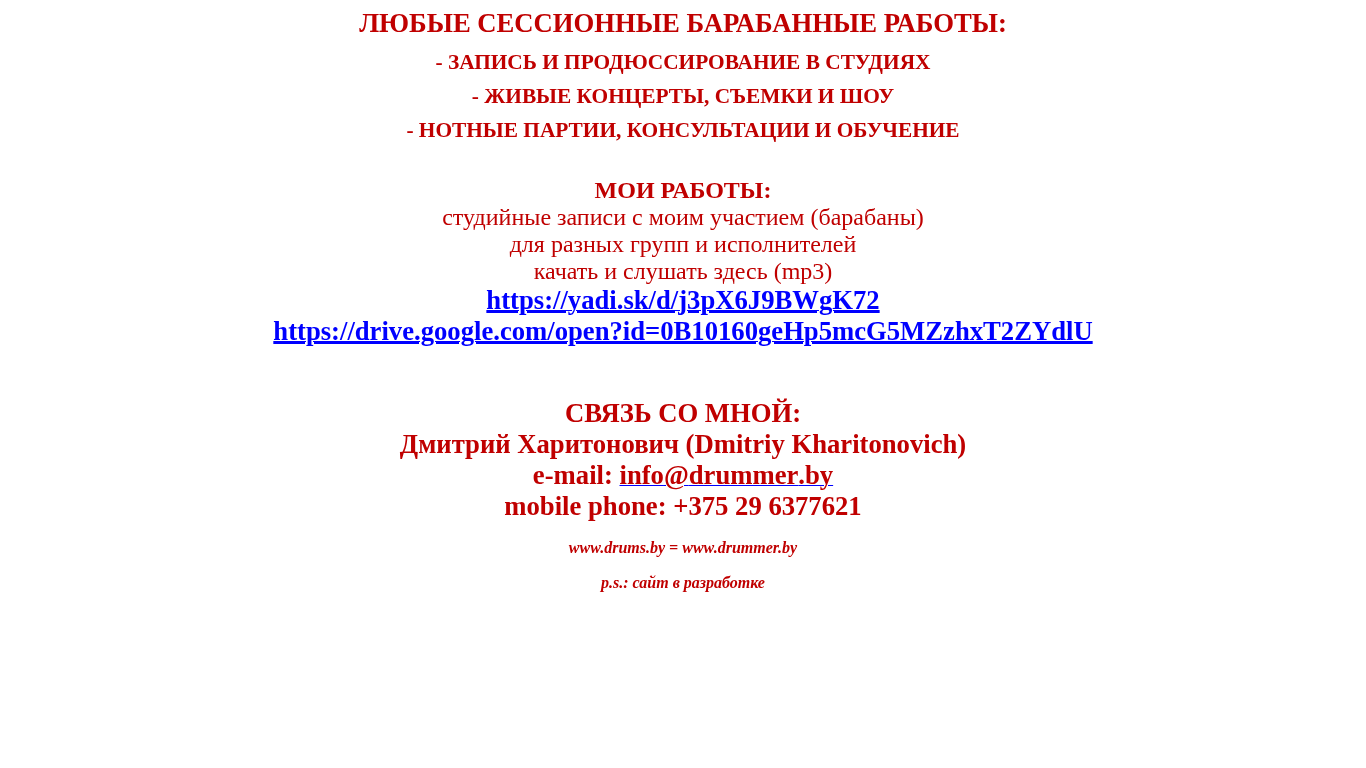 ЛЮБЫЕ СЕССИОННЫЕ БАРАБАННЫЕ РАБОТЫ:

- ЗАПИСЬ И ПРОДЮССИРОВАНИЕ В СТУДИЯХ

- ЖИВЫЕ КОНЦЕРТЫ, СЪЕМКИ И ШОУ

- НОТНЫЕ ПАРТИИ, КОНСУЛЬТАЦИИ И ОБУЧЕНИЕ

МОИ РАБОТЫ:
студийные записи с моим участием (барабаны)
для разных групп и исполнителей
качать и слушать здесь (mp3)
https://yadi.sk/d/j3pX6J9BWgK72
https://drive.google.com/open?id=0B10160geHp5mcG5MZzhxT2ZYdlU

СВЯЗЬ СО МНОЙ:
Дмитрий Харитонович (Dmitriy Kharitonovich)
e-mail: info@drummer.by
mobile phone: +375 29 6377621

www.drums.by = www.drummer.by

p.s.: сайт в разработке